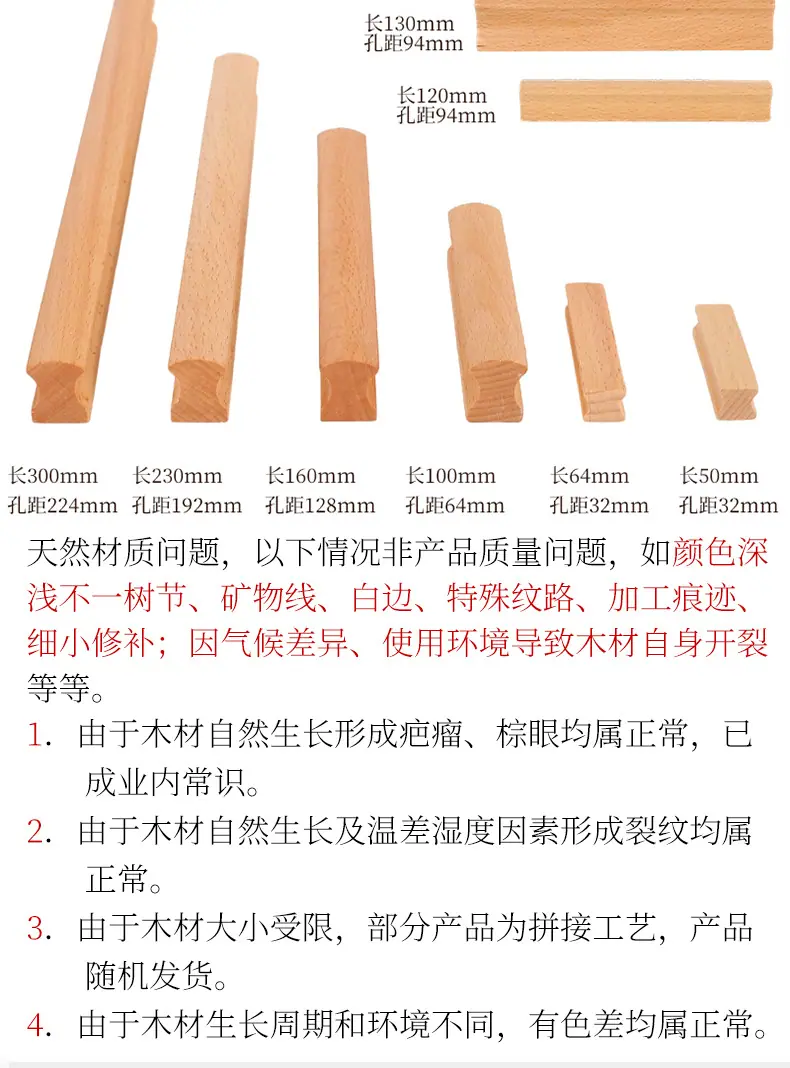 长130mm
孔距94mm

长120mm
孔距94mm

长300mm
孔距224mm

长230mm
孔距192mm

长160mm
孔距128mm

长100mm
孔距64mm

长64mm
孔距32mm

长50mm
孔距32mm

天然材质问题，以下情况非产品质量问题，如颜色深浅不一树节、矿物线、白边、特殊纹路、加工痕迹、细小修补；因气候差异、使用环境导致木材自身开裂等等。

1. 由于木材自然生长形成疤瘤、棕眼均属正常，已成业内常识。

2. 由于木材自然生长及温差湿度因素形成裂纹均属正常。

3. 由于木材大小受限，部分产品为拼接工艺，产品随机发货。

4. 由于木材生长周期和环境不同，有色差均属正常。